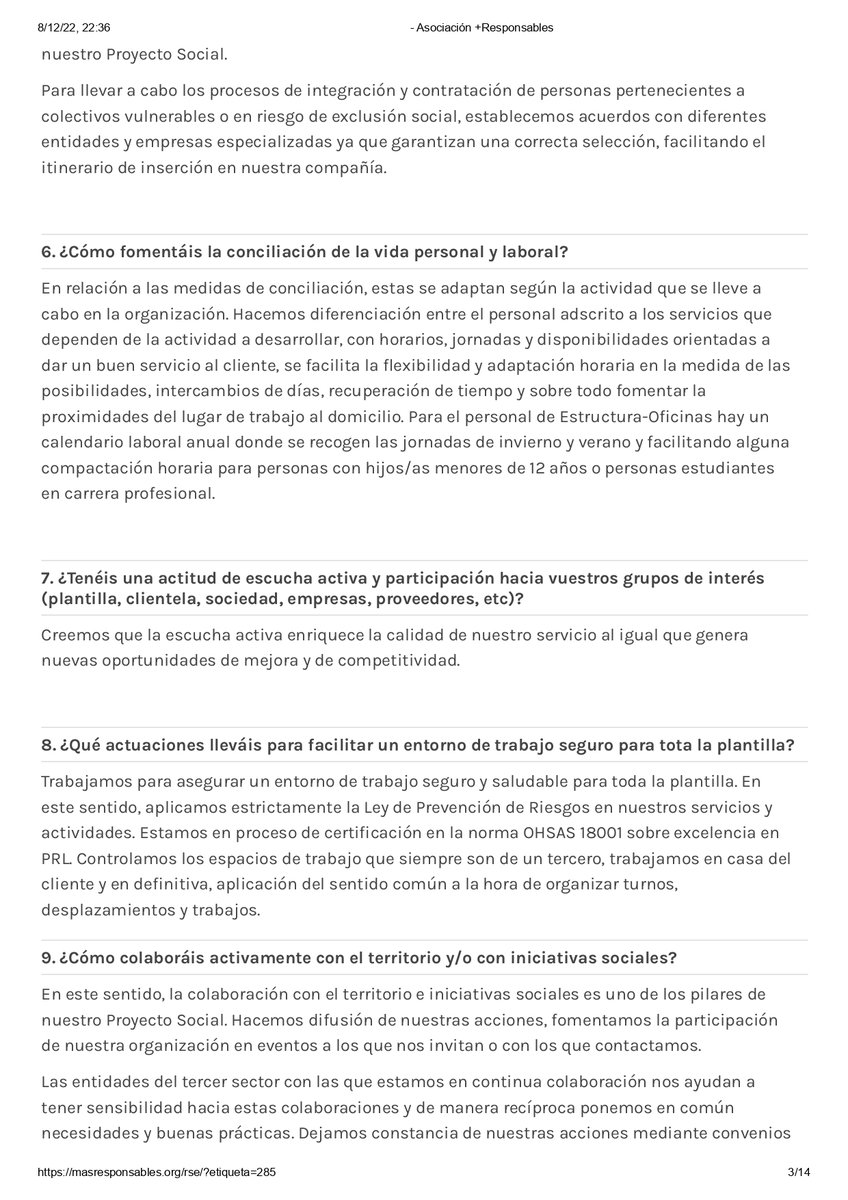 8/12/22, 22:36 - Asociación +Responsables

nuestro Proyecto Social.

Para llevar a cabo los procesos de integración y contratación de personas pertenecientes a colectivos vulnerables o en riesgo de exclusión social, establecemos acuerdos con diferentes entidades y empresas especializadas ya que garantizan una correcta selección, facilitando el itinerario de inserción en nuestra compañía.

6. ¿Cómo fomentáis la conciliación de la vida personal y laboral?

En relación a las medidas de conciliación, estas se adaptan según la actividad que se lleve a cabo en la organización. Hacemos diferenciación entre el personal adscrito a los servicios que dependen de la actividad a desarrollar, con horarios, jornadas y disponibilidades orientadas a dar un buen servicio al cliente, se facilita la flexibilidad y adaptación horaria en la medida de las posibilidades, intercambios de días, recuperación de tiempo y sobre todo fomentar la proximidades del lugar de trabajo al domicilio. Para el personal de Estructura-Oficinas hay un calendario laboral anual donde se recogen las jornadas de invierno y verano y facilitando alguna compactación horaria para personas con hijos/as menores de 12 años o personas estudiantes en carrera profesional.

7. ¿Tenéis una actitud de escucha activa y participación hacia vuestros grupos de interés (plantilla, clientela, sociedad, empresas, proveedores, etc)?

Creemos que la escucha activa enriquece la calidad de nuestro servicio al igual que genera nuevas oportunidades de mejora y de competitividad.

8. ¿Qué actuaciones lleváis para facilitar un entorno de trabajo seguro para tota la plantilla?

Trabajamos para asegurar un entorno de trabajo seguro y saludable para toda la plantilla. En este sentido, aplicamos estrictamente la Ley de Prevención de Riesgos en nuestros servicios y actividades. Estamos en proceso de certificación en la norma OHSAS 18001 sobre excelencia en PRL. Controlamos los espacios de trabajo que siempre son de un tercero, trabajamos en casa del cliente y en definitiva, aplicación del sentido común a la hora de organizar turnos, desplazamientos y trabajos.

9. ¿Cómo colaboráis activamente con el territorio y/o con iniciativas sociales?

En este sentido, la colaboración con el territorio e iniciativas sociales es uno de los pilares de nuestro Proyecto Social. Hacemos difusión de nuestras acciones, fomentamos la participación de nuestra organización en eventos a los que nos invitan o con los que contactamos.

Las entidades del tercer sector con las que estamos en continua colaboración nos ayudan a tener sensibilidad hacia estas colaboraciones y de manera recíproca ponemos en común necesidades y buenas prácticas. Dejamos constancia de nuestras acciones mediante convenios

https://masresponsables.org/rse/?etiqueta=285 3/14